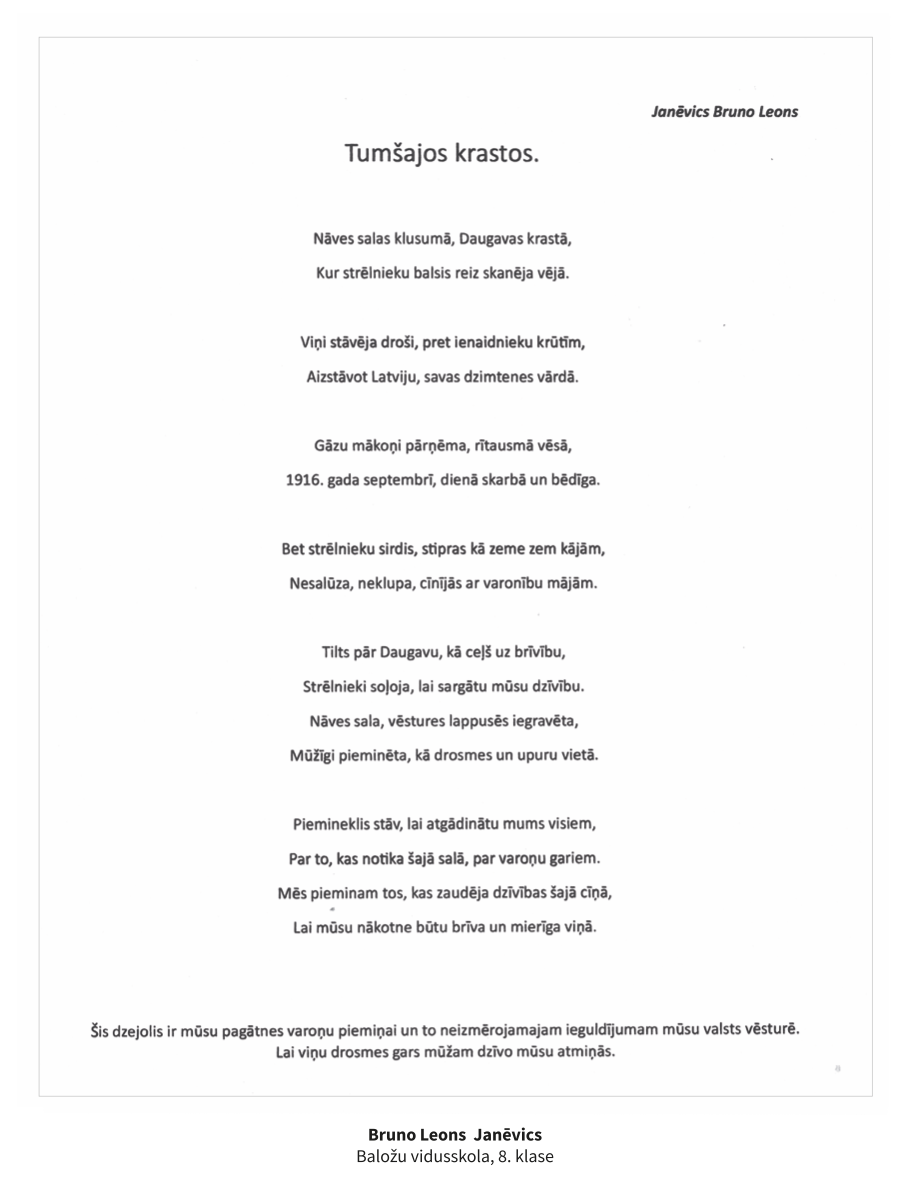 Janēvics Bruno Leons

Tumšajos krastos.

Nāves salas klusumā, Daugavas krastā,
Kur strēlnieku balsis reiz skanēja vējā.

Viņi stāvēja droši, pret ienaidnieku krūtīm,
Aizstāvot Latviju, savas dzimtenes vārdā.

Gāzu mākoņi pārņēma, rītausmā vēsā,
1916. gada septembrī, dienā skarbā un bēdīga.

Bet strēlnieku sirdis, stipras kā zeme zem kājām,
Nesalūza, neklupa, cīnījās ar varonību mājām.

Tilts pār Daugavu, kā ceļš uz brīvību,
Strēlnieki soļoja, lai sargātu mūsu dzīvību.
Nāves sala, vēstures lappusēs iegravēta,
Mūžīgi pieminēta, kā drosmes un upuru vietā.

Piemineklis stāv, lai atgādinātu mums visiem,
Par to, kas notika šajā salā, par varoņu gariem.
Mēs pieminam tos, kas zaudēja dzīvības šajā cīņā,
Lai mūsu nākotne būtu brīva un mierīga viņā.

Šis dzejolis ir mūsu pagātnes varoņu piemiņai un to neizmērojamajam ieguldījumam mūsu valsts vēsturē.
Lai viņu drosmes gars mūžam dzīvo mūsu atmiņās.

Bruno Leons Janēvics
Baložu vidusskola, 8. klase